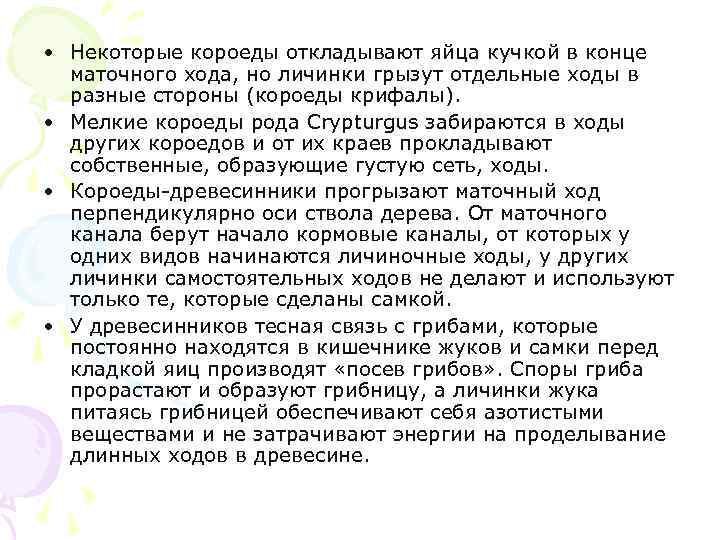 • Некоторые короеды откладывают яйца кучкой в конце маточного хода, но личинки грызут отдельные ходы в разные стороны (короеды крифалы).

• Мелкие короеды рода Crypturgus забираются в ходы других короедов и от их краев прокладывают собственные, образующие густую сеть, ходы.

• Короеды-древесинники прогрызают маточный ход перпендикулярно оси ствола дерева. От маточного канала берут начало кормовые каналы, от которых у одних видов начинаются личиночные ходы, у других личинки самостоятельных ходов не делают и используют только те, которые сделаны самкой.

• У древесинников тесная связь с грибами, которые постоянно находятся в кишечнике жуков и самки перед кладкой яиц производят «посев грибов». Споры гриба прорастают и образуют грибницу, а личинки жука питаясь грибницей обеспечивают себя азотистыми веществами и не затрачивают энергии на проделывание длинных ходов в древесине.